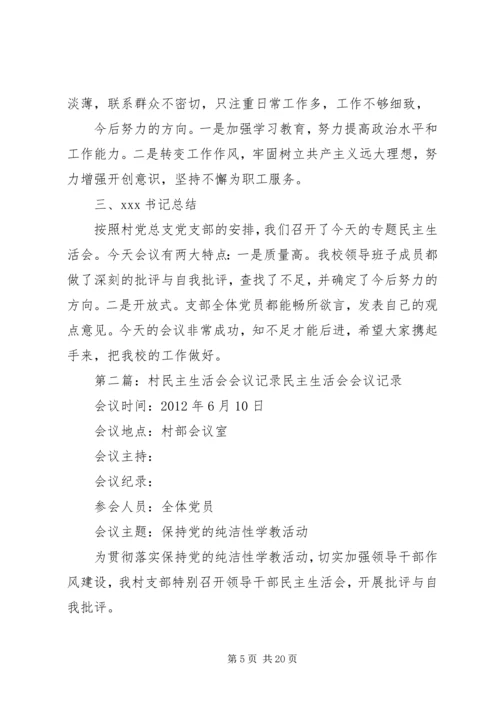 淡薄，联系群众不密切，只注重日常工作多，工作不够细致，

今后努力的方向。一是加强学习教育，努力提高政治水平和工作能力。二是转变工作作风，牢固树立共产主义远大理想，努力增强开创意识，坚持不懈为职工服务。

三、xxx 书记总结

按照村党总支党支部的安排，我们召开了今天的专题民主生活会。今天会议有两大特点：一是质量高。我校领导班子成员都做了深刻的批评与自我批评，查找了不足，并确定了今后努力的方向。二是开放式。支部全体党员都能畅所欲言，发表自己的观点意见。今天的会议非常成功，知不足才能后进，希望大家携起手来，把我校的工作做好。

第二篇：村民主生活会会议记录民主生活会会议记录

会议时间：2012 年 6 月 10 日

会议地点：村部会议室

会议主持：

会议纪录：

参会人员：全体党员

会议主题：保持党的纯洁性学教活动

为贯彻落实保持党的纯洁性学教活动，切实加强领导干部作风建设，我村支部特别召开领导干部民主生活会，开展批评与自我批评。

第 5 页 共 20 页